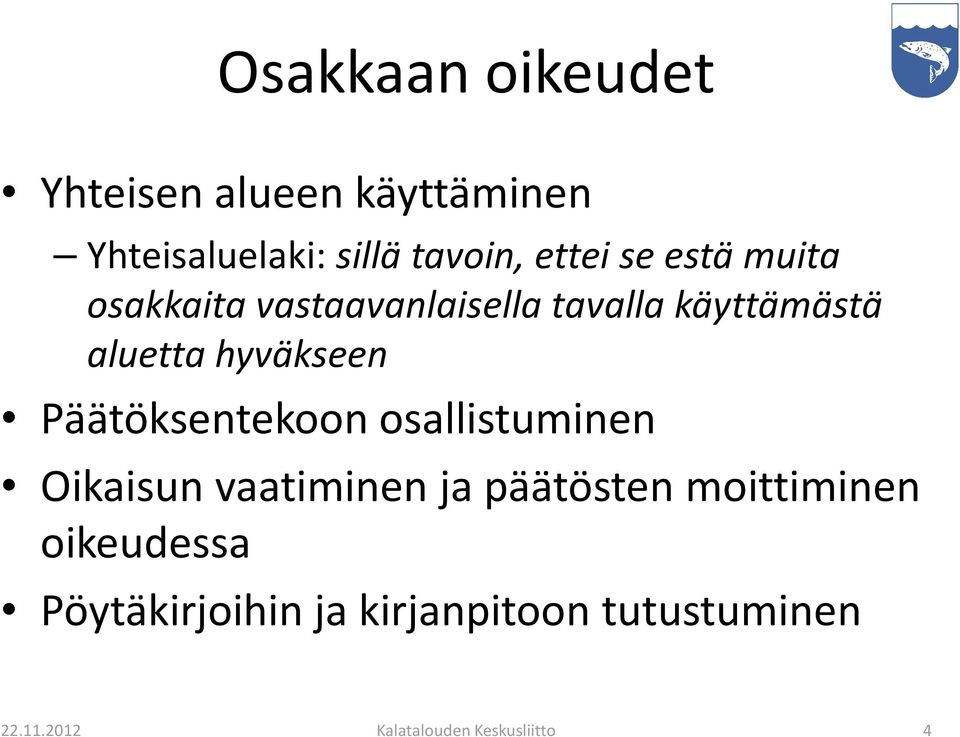 Osakkaan oikeudet

• Yhteisen alueen käyttäminen

– Yhteisaluelaki: sillä tavoin, ettei se estä muita osakkaita vastaavanlaisella tavalla käyttämästä aluetta hyväkseen

• Päätöksentekoon osallistuminen

• Oikaisun vaatiminen ja päätösten moittiminen oikeudessa

• Pöytäkirjoihin ja kirjanpitoon tutustuminen

22.11.2012 Kalatalouden Keskusliitto 4